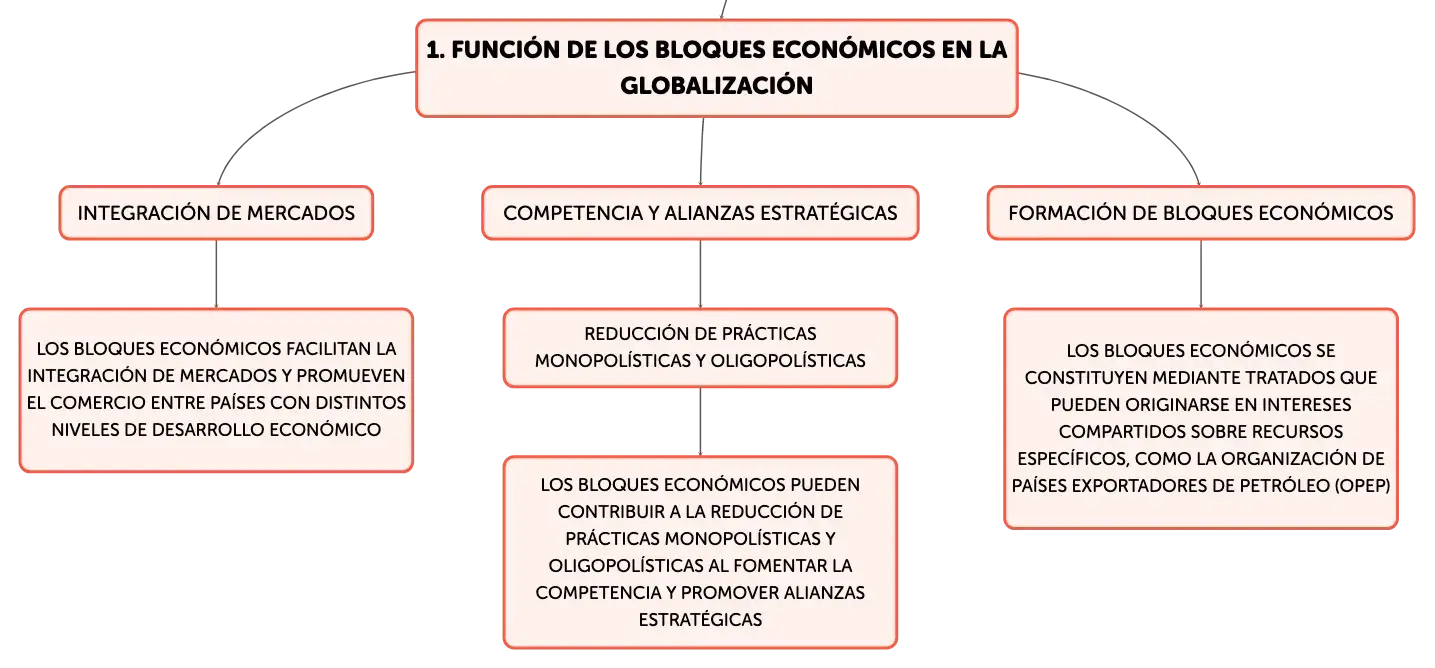 1. FUNCIÓN DE LOS BLOQUES ECONÓMICOS EN LA GLOBALIZACIÓN

INTEGRACIÓN DE MERCADOS

LOS BLOQUES ECONÓMICOS FACILITAN LA INTEGRACIÓN DE MERCADOS Y PROMUEVEN EL COMERCIO ENTRE PAÍSES CON DISTINTOS NIVELES DE DESARROLLO ECONÓMICO

COMPETENCIA Y ALIANZAS ESTRATÉGICAS

REDUCCIÓN DE PRÁCTICAS MONOPOLÍSTICAS Y OLIGOPOLÍSTICAS

LOS BLOQUES ECONÓMICOS PUEDEN CONTRIBUIR A LA REDUCCIÓN DE PRÁCTICAS MONOPOLÍSTICAS Y OLIGOPOLÍSTICAS AL FOMENTAR LA COMPETENCIA Y PROMOVER ALIANZAS ESTRATÉGICAS

FORMACIÓN DE BLOQUES ECONÓMICOS

LOS BLOQUES ECONÓMICOS SE CONSTITUYEN MEDIANTE TRATADOS QUE PUEDEN ORIGINARSE EN INTERESES COMPARTIDOS SOBRE RECURSOS ESPECÍFICOS, COMO LA ORGANIZACIÓN DE PAÍSES EXPORTADORES DE PETRÓLEO (OPEP)